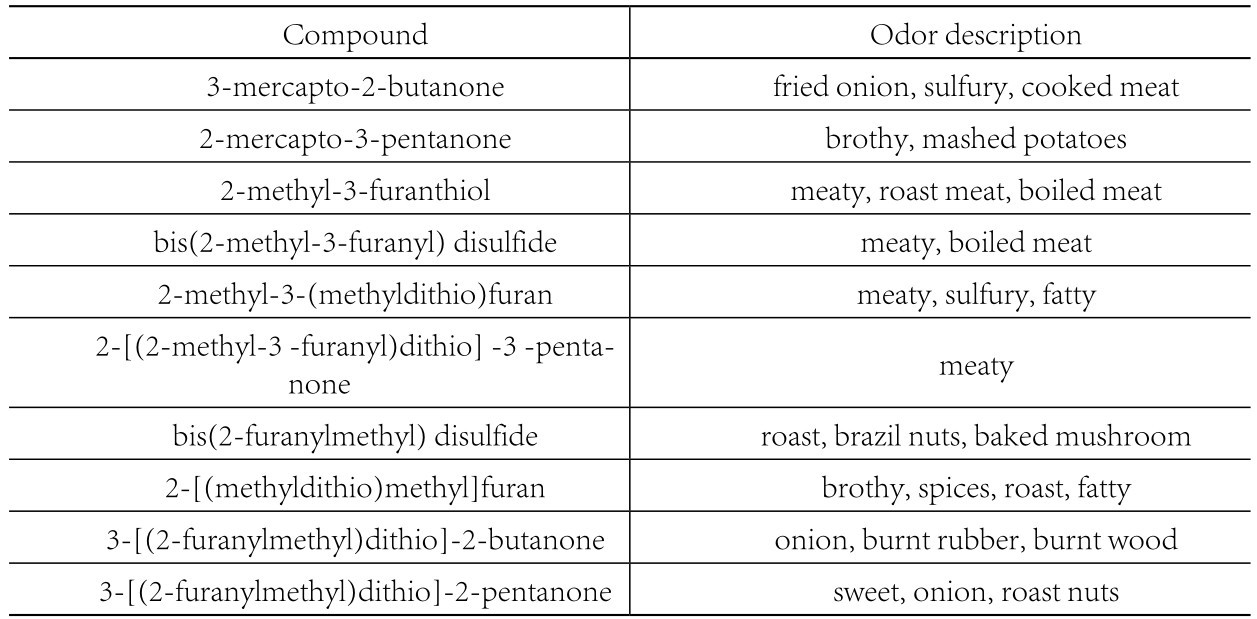 | Compound | Odor description |
|---|---|
| 3-mercapto-2-butanone | fried onion, sulfury, cooked meat |
| 2-mercapto-3-pentanone | brothy, mashed potatoes |
| 2-methyl-3-furanthiol | meaty, roast meat, boiled meat |
| bis(2-methyl-3-furanyl) disulfide | meaty, boiled meat |
| 2-methyl-3-(methyldithio)furan | meaty, sulfury, fatty |
| 2-[(2-methyl-3 -furanyl)dithio] -3 -pentanone | meaty |
| bis(2-furanylmethyl) disulfide | roast, brazil nuts, baked mushroom |
| 2-[(methyldithio)methyl]furan | brothy, spices, roast, fatty |
| 3-[(2-furanylmethyl)dithio]-2-butanone | onion, burnt rubber, burnt wood |
| 3-[(2-furanylmethyl)dithio]-2-pentanone | sweet, onion, roast nuts |